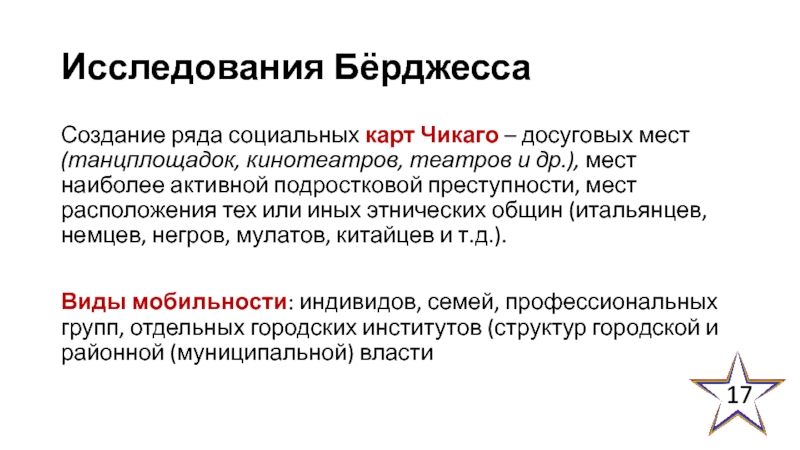 Исследования Бёрджесса

Создание ряда социальных карт Чикаго – досуговых мест (танцплощадок, кинотеатров, театров и др.), мест наиболее активной подростковой преступности, мест расположения тех или иных этнических общин (итальянцев, немцев, негров, мулатов, китайцев и т.д.).

Виды мобильности: индивидов, семей, профессиональных групп, отдельных городских институтов (структур городской и районной (муниципальной) власти

17